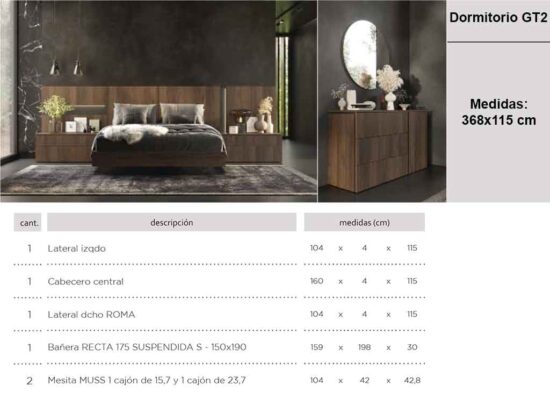 Dormitorio GT2

Medidas:
368x115 cm

| cant. | descripción | medidas (cm) |
|---|---|---|
| 1 | Lateral izqdo | 104 x 4 x 115 |
| 1 | Cabecero central | 160 x 4 x 115 |
| 1 | Lateral dcho ROMA | 104 x 4 x 115 |
| 1 | Bañera RECTA 175 SUSPENDIDA S - 150x190 | 159 x 198 x 30 |
| 2 | Mesita MUSS 1 cajón de 15,7 y 1 cajón de 23,7 | 104 x 42 x 42,8 |